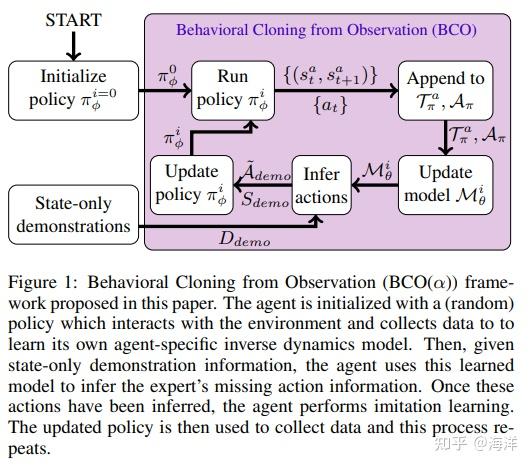 START

Behavioral Cloning from Observation (BCO)

Initialize policy $\pi_\phi^{i=0}$

$\pi_\phi^0$

Run policy $\pi_\phi^i$

$\{(s_t^a, s_{t+1}^a)\}$

$\{a_t\}$

Append to $\mathcal{T}_\pi^a, \mathcal{A}_\pi$

$\mathcal{T}_\pi^a, \mathcal{A}_\pi$

$\pi_\phi^i$

Update policy $\pi_\phi^i$

$\tilde{A}_{demo}$

$S_{demo}$

Infer actions

$\mathcal{M}_\theta^i$

Update model $\mathcal{M}_\theta^i$

State-only demonstrations

$D_{demo}$

Figure 1: Behavioral Cloning from Observation (BCO($\alpha$)) framework proposed in this paper. The agent is initialized with a (random) policy which interacts with the environment and collects data to to learn its own agent-specific inverse dynamics model. Then, given state-only demonstration information, the agent uses this learned model to infer the expert's missing action information. Once these actions have been inferred, the agent performs imitation learning. The updated policy is then used to collect data and this process repeats.

知乎 @海洋